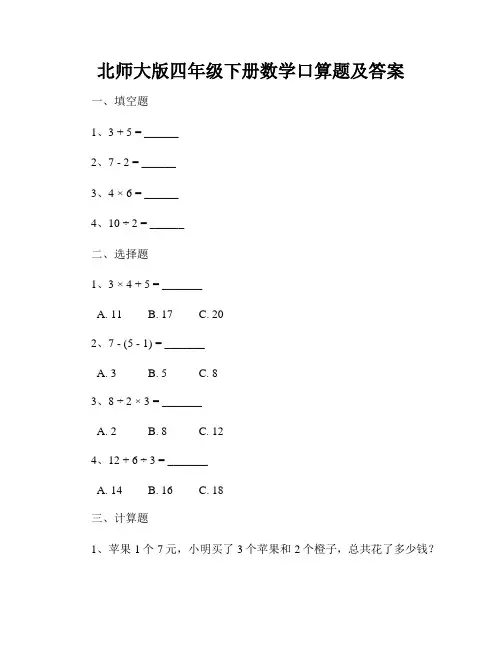 北师大版四年级下册数学口算题及答案

一、填空题

1、$3 + 5 =$ ______

2、$7 - 2 =$ ______

3、$4 \times 6 =$ ______

4、$10 \div 2 =$ ______

二、选择题

1、$3 \times 4 + 5 =$ ______

A. 11 B. 17 C. 20

2、$7 - (5 - 1) =$ ______

A. 3 B. 5 C. 8

3、$8 \div 2 \times 3 =$ ______

A. 2 B. 8 C. 12

4、$12 + 6 \div 3 =$ ______

A. 14 B. 16 C. 18

三、计算题

1、苹果 1 个 7 元，小明买了 3 个苹果和 2 个橙子，总共花了多少钱？